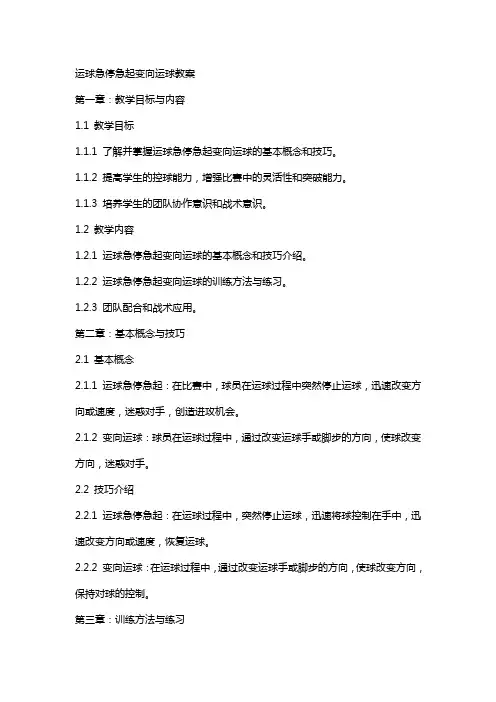 运球急停急起变向运球教案

第一章：教学目标与内容

1.1 教学目标

1.1.1 了解并掌握运球急停急起变向运球的基本概念和技巧。

1.1.2 提高学生的控球能力，增强比赛中的灵活性和突破能力。

1.1.3 培养学生的团队协作意识和战术意识。

1.2 教学内容

1.2.1 运球急停急起变向运球的基本概念和技巧介绍。

1.2.2 运球急停急起变向运球的训练方法与练习。

1.2.3 团队配合和战术应用。

第二章：基本概念与技巧

2.1 基本概念

2.1.1 运球急停急起：在比赛中，球员在运球过程中突然停止运球，迅速改变方向或速度，迷惑对手，创造进攻机会。

2.1.2 变向运球：球员在运球过程中，通过改变运球手或脚步的方向，使球改变方向，迷惑对手。

2.2 技巧介绍

2.2.1 运球急停急起：在运球过程中，突然停止运球，迅速将球控制在手中，迅速改变方向或速度，恢复运球。

2.2.2 变向运球：在运球过程中，通过改变运球手或脚步的方向，使球改变方向，保持对球的控制。

第三章：训练方法与练习